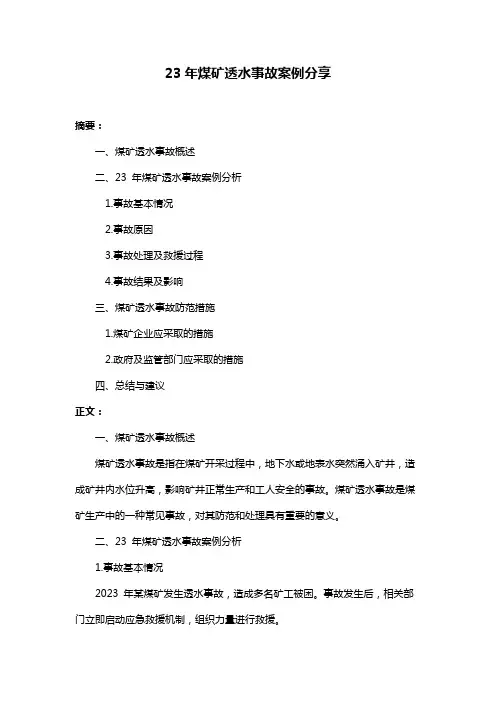 23 年煤矿透水事故案例分享

摘要：

一、煤矿透水事故概述

二、23 年煤矿透水事故案例分析

1.事故基本情况

2.事故原因

3.事故处理及救援过程

4.事故结果及影响

三、煤矿透水事故防范措施

1.煤矿企业应采取的措施

2.政府及监管部门应采取的措施

四、总结与建议

正文：

一、煤矿透水事故概述

煤矿透水事故是指在煤矿开采过程中，地下水或地表水突然涌入矿井，造成矿井内水位升高，影响矿井正常生产和工人安全的事故。煤矿透水事故是煤矿生产中的一种常见事故，对其防范和处理具有重要的意义。

二、23 年煤矿透水事故案例分析

1.事故基本情况

2023 年某煤矿发生透水事故，造成多名矿工被困。事故发生后，相关部门立即启动应急救援机制，组织力量进行救援。